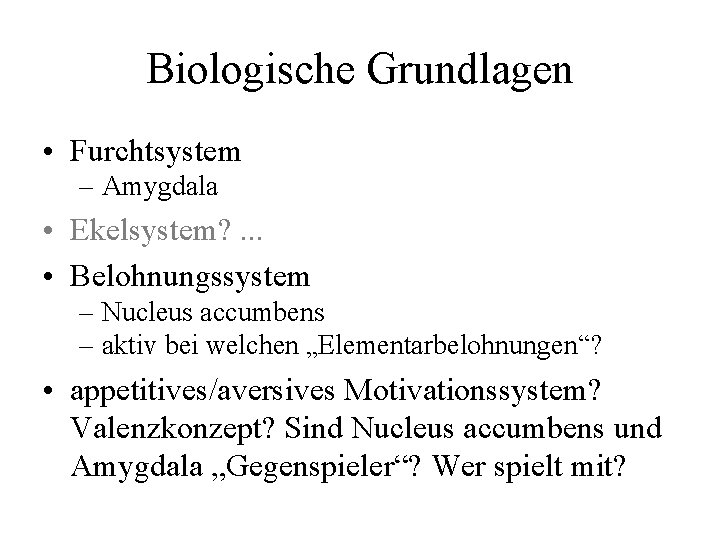 Biologische Grundlagen

• Furchtsystem
– Amygdala

• Ekelsystem? ...

• Belohnungssystem
– Nucleus accumbens
– aktiv bei welchen „Elementarbelohnungen“?

• appetitives/aversives Motivationssystem? Valenzkonzept? Sind Nucleus accumbens und Amygdala „Gegenspieler“? Wer spielt mit?